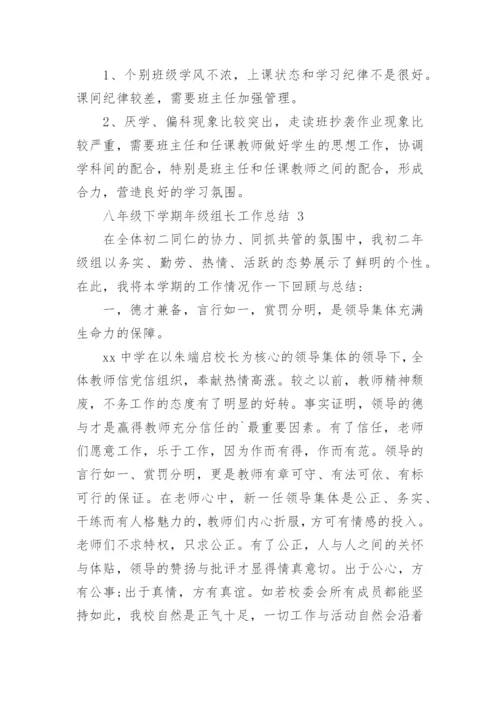 1、个别班级学风不浓，上课状态和学习纪律不是很好。课间纪律较差，需要班主任加强管理。

2、厌学、偏科现象比较突出，走读班抄袭作业现象比较严重，需要班主任和任课教师做好学生的思想工作，协调学科间的配合，特别是班主任和任课教师之间的配合，形成合力，营造良好的学习氛围。

八年级下学期年级组长工作总结 3

在全体初二同仁的协力、同抓共管的氛围中，我初二年级组以务实、勤劳、热情、活跃的态势展示了鲜明的个性。在此，我将本学期的工作情况作一下回顾与总结：

一，德才兼备，言行如一，赏罚分明，是领导集体充满生命力的保障。

xx 中学在以朱端启校长为核心的领导集体的领导下，全体教师信党信组织，奉献热情高涨。较之以前，教师精神颓废，不务工作的态度有了明显的好转。事实证明，领导的德与才是赢得教师充分信任的`最重要因素。有了信任，老师们愿意工作，乐于工作，因为作而有得，作而有范。领导的言行如一、赏罚分明，更是教师有章可守、有法可依、有标可行的保证。在老师心中，新一任领导集体是公正、务实、干练而有人格魅力的，教师们内心折服，方可有情感的投入。老师们不求特权，只求公正。有了公正，人与人之间的关怀与体贴，领导的赞扬与批评才显得情真意切。出于公心，方有公事；出于真情，方有真谊。如若校委会所有成员都能坚持如此，我校自然是正气十足，一切工作与活动自然会沿着